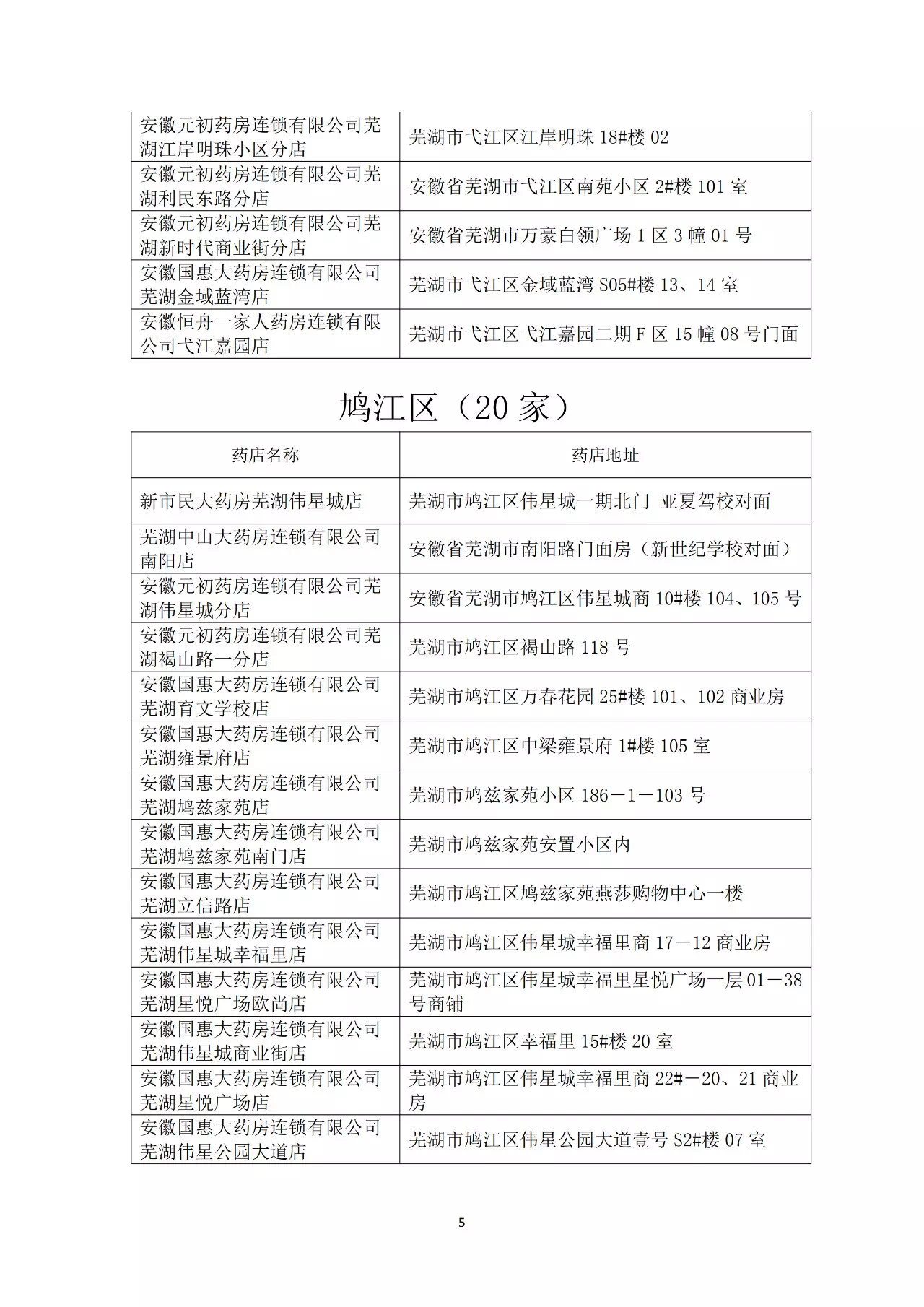 | | |
|---|---|
| 安徽元初药房连锁有限公司芜湖江岸明珠小区分店 | 芜湖市弋江区江岸明珠 18#楼 02 |
| 安徽元初药房连锁有限公司芜湖利民东路分店 | 安徽省芜湖市弋江区南苑小区 2#楼 101 室 |
| 安徽元初药房连锁有限公司芜湖新时代商业街分店 | 安徽省芜湖市万豪白领广场 1 区 3 幢 01 号 |
| 安徽国惠大药房连锁有限公司芜湖金域蓝湾店 | 芜湖市弋江区金域蓝湾 S05#楼 13、14 室 |
| 安徽恒舟一家人药房连锁有限公司弋江嘉园店 | 芜湖市弋江区弋江嘉园二期 F 区 15 幢 08 号门面 |

鸠江区（20 家）

| 药店名称 | 药店地址 |
|---|---|
| 新市民大药房芜湖伟星城店 | 芜湖市鸠江区伟星城一期北门 亚夏驾校对面 |
| 芜湖中山大药房连锁有限公司南阳店 | 安徽省芜湖市南阳路门面房（新世纪学校对面） |
| 安徽元初药房连锁有限公司芜湖伟星城分店 | 安徽省芜湖市鸠江区伟星城商 10#楼 104、105 号 |
| 安徽元初药房连锁有限公司芜湖褐山路一分店 | 芜湖市鸠江区褐山路 118 号 |
| 安徽国惠大药房连锁有限公司芜湖育文学校店 | 芜湖市鸠江区万春花园 25#楼 101、102 商业房 |
| 安徽国惠大药房连锁有限公司芜湖雍景府店 | 芜湖市鸠江区中梁雍景府 1#楼 105 室 |
| 安徽国惠大药房连锁有限公司芜湖鸠兹家苑店 | 芜湖市鸠兹家苑小区 186－1－103 号 |
| 安徽国惠大药房连锁有限公司芜湖鸠兹家苑南门店 | 芜湖市鸠兹家苑安置小区内 |
| 安徽国惠大药房连锁有限公司芜湖立信路店 | 芜湖市鸠江区鸠兹家苑燕莎购物中心一楼 |
| 安徽国惠大药房连锁有限公司芜湖伟星城幸福里店 | 芜湖市鸠江区伟星城幸福里商 17－12 商业房 |
| 安徽国惠大药房连锁有限公司芜湖星悦广场欧尚店 | 芜湖市鸠江区伟星城幸福里星悦广场一层 01－38 号商铺 |
| 安徽国惠大药房连锁有限公司芜湖伟星城商业街店 | 芜湖市鸠江区幸福里 15#楼 20 室 |
| 安徽国惠大药房连锁有限公司芜湖星悦广场店 | 芜湖市鸠江区伟星城幸福里商 22#－20、21 商业房 |
| 安徽国惠大药房连锁有限公司芜湖伟星公园大道店 | 芜湖市鸠江区伟星公园大道壹号 S2#楼 07 室 |

5